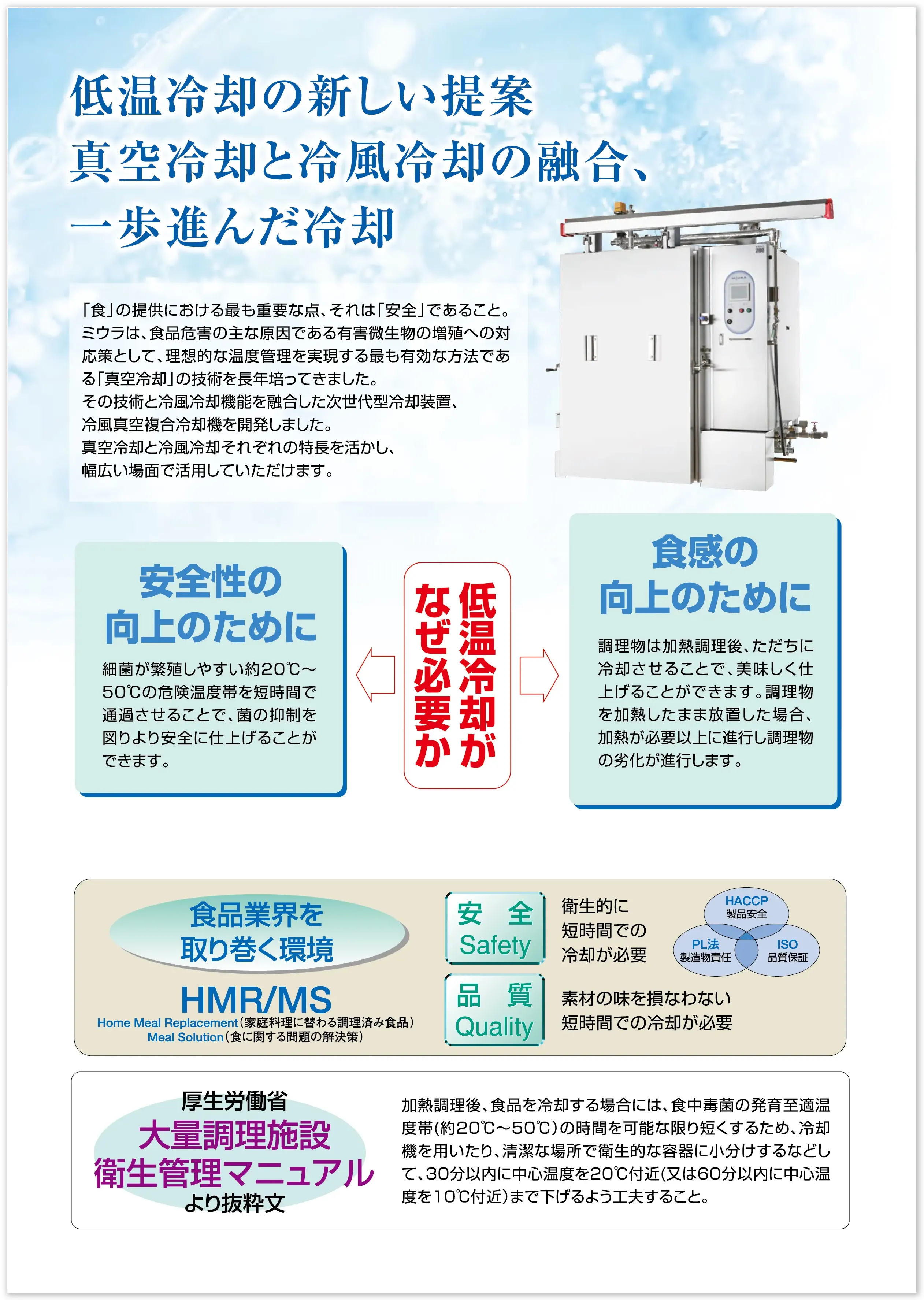 低温冷却の新しい提案
真空冷却と冷風冷却の融合、
一歩進んだ冷却

「食」の提供における最も重要な点、それは「安全」であること。ミウラは、食品危害の主な原因である有害微生物の増殖への対応策として、理想的な温度管理を実現する最も有効な方法である「真空冷却」の技術を長年培ってきました。
その技術と冷風冷却機能を融合した次世代型冷却装置、
冷風真空複合冷却機を開発しました。
真空冷却と冷風冷却それぞれの特長を活かし、
幅広い場面で活用していただけます。

安全性の
向上のために

細菌が繁殖しやすい約20℃~50℃の危険温度帯を短時間で通過させることで、菌の抑制を図りより安全に仕上げることができます。

低温冷却が
なぜ必要か

食感の
向上のために

調理物は加熱調理後、ただちに冷却させることで、美味しく仕上げることができます。調理物を加熱したまま放置した場合、加熱が必要以上に進行し調理物の劣化が進行します。

食品業界を
取り巻く環境

HMR/MS
Home Meal Replacement(家庭料理に替わる調理済み食品)
Meal Solution(食に関する問題の解決策)

安 全
Safety

衛生的に
短時間での
冷却が必要

HACCP
製品安全
PL法
製造物責任
ISO
品質保証

品 質
Quality

素材の味を損なわない
短時間での冷却が必要

厚生労働省
大量調理施設
衛生管理マニュアル
より抜粋文

加熱調理後、食品を冷却する場合には、食中毒菌の発育至適温度帯(約20℃~50℃)の時間を可能な限り短くするため、冷却機を用いたり、清潔な場所で衛生的な容器に小分けするなどして、30分以内に中心温度を20℃付近(又は60分以内に中心温度を10℃付近)まで下げるよう工夫すること。